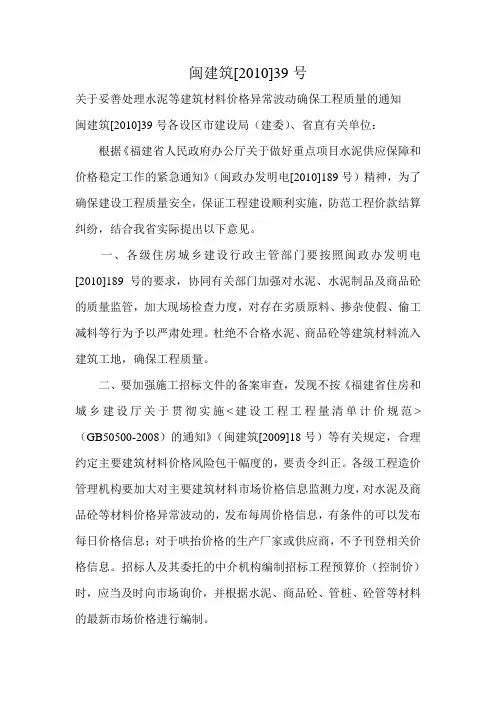 闽建筑[2010]39 号

关于妥善处理水泥等建筑材料价格异常波动确保工程质量的通知

闽建筑[2010]39 号各设区市建设局（建委）、省直有关单位：

根据《福建省人民政府办公厅关于做好重点项目水泥供应保障和价格稳定工作的紧急通知》（闽政办发明电[2010]189 号）精神，为了确保建设工程质量安全，保证工程建设顺利实施，防范工程价款结算纠纷，结合我省实际提出以下意见。

一、各级住房城乡建设行政主管部门要按照闽政办发明电[2010]189 号的要求，协同有关部门加强对水泥、水泥制品及商品砼的质量监管，加大现场检查力度，对存在劣质原料、掺杂使假、偷工减料等行为予以严肃处理。杜绝不合格水泥、商品砼等建筑材料流入建筑工地，确保工程质量。

二、要加强施工招标文件的备案审查，发现不按《福建省住房和城乡建设厅关于贯彻实施<建设工程工程量清单计价规范>（GB50500-2008）的通知》（闽建筑[2009]18 号）等有关规定，合理约定主要建筑材料价格风险包干幅度的，要责令纠正。各级工程造价管理机构要加大对主要建筑材料市场价格信息监测力度，对水泥及商品砼等材料价格异常波动的，发布每周价格信息，有条件的可以发布每日价格信息；对于哄抬价格的生产厂家或供应商，不予刊登相关价格信息。招标人及其委托的中介机构编制招标工程预算价（控制价）时，应当及时向市场询价，并根据水泥、商品砼、管桩、砼管等材料的最新市场价格进行编制。